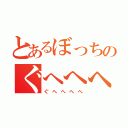 とあるぼっちの
ぐへへへ
ぐへへへへ